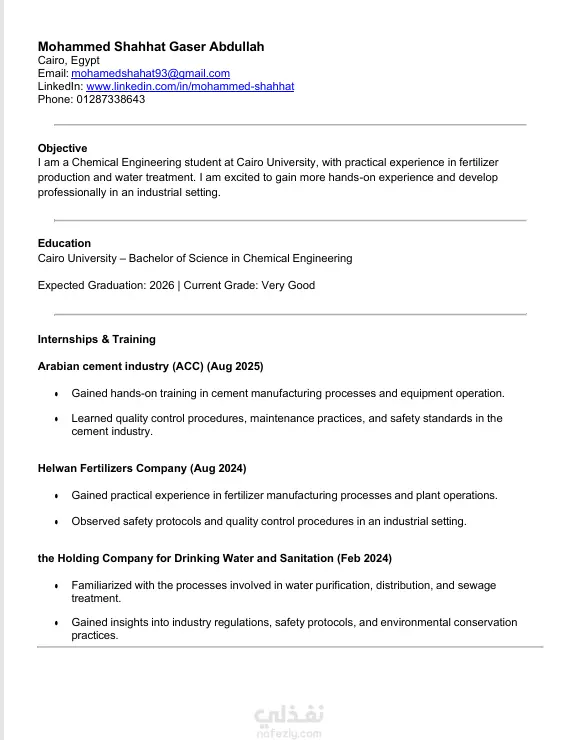 Mohammed Shahhat Gaser Abdullah
Cairo, Egypt
Email: mohamedshahat93@gmail.com
LinkedIn: www.linkedin.com/in/mohammed-shahhat
Phone: 01287338643

Objective
I am a Chemical Engineering student at Cairo University, with practical experience in fertilizer production and water treatment. I am excited to gain more hands-on experience and develop professionally in an industrial setting.

Education
Cairo University – Bachelor of Science in Chemical Engineering

Expected Graduation: 2026 | Current Grade: Very Good

Internships & Training

Arabian cement industry (ACC) (Aug 2025)

• Gained hands-on training in cement manufacturing processes and equipment operation.

• Learned quality control procedures, maintenance practices, and safety standards in the cement industry.

Helwan Fertilizers Company (Aug 2024)

• Gained practical experience in fertilizer manufacturing processes and plant operations.

• Observed safety protocols and quality control procedures in an industrial setting.

the Holding Company for Drinking Water and Sanitation (Feb 2024)

• Familiarized with the processes involved in water purification, distribution, and sewage treatment.

• Gained insights into industry regulations, safety protocols, and environmental conservation practices.

نفذلي
nafezly.com